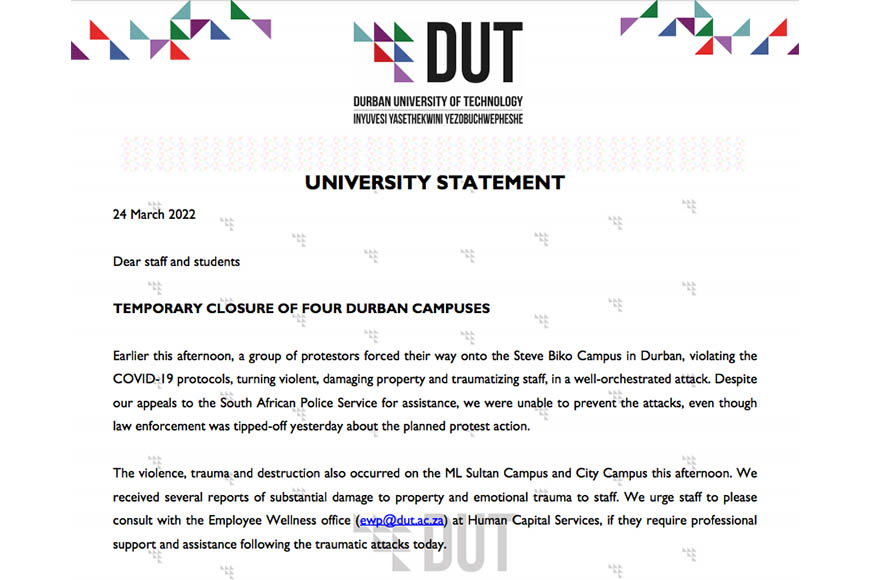 DUT

DURBAN UNIVERSITY OF TECHNOLOGY
INYUVESI YASETHEKWINI YEZOBUCHWEPHESHE

UNIVERSITY STATEMENT

24 March 2022

Dear staff and students

TEMPORARY CLOSURE OF FOUR DURBAN CAMPUSES

Earlier this afternoon, a group of protestors forced their way onto the Steve Biko Campus in Durban, violating the COVID-19 protocols, turning violent, damaging property and traumatizing staff, in a well-orchestrated attack. Despite our appeals to the South African Police Service for assistance, we were unable to prevent the attacks, even though law enforcement was tipped-off yesterday about the planned protest action.

The violence, trauma and destruction also occurred on the ML Sultan Campus and City Campus this afternoon. We received several reports of substantial damage to property and emotional trauma to staff. We urge staff to please consult with the Employee Wellness office (ewp@dut.ac.za) at Human Capital Services, if they require professional support and assistance following the traumatic attacks today.

DUT